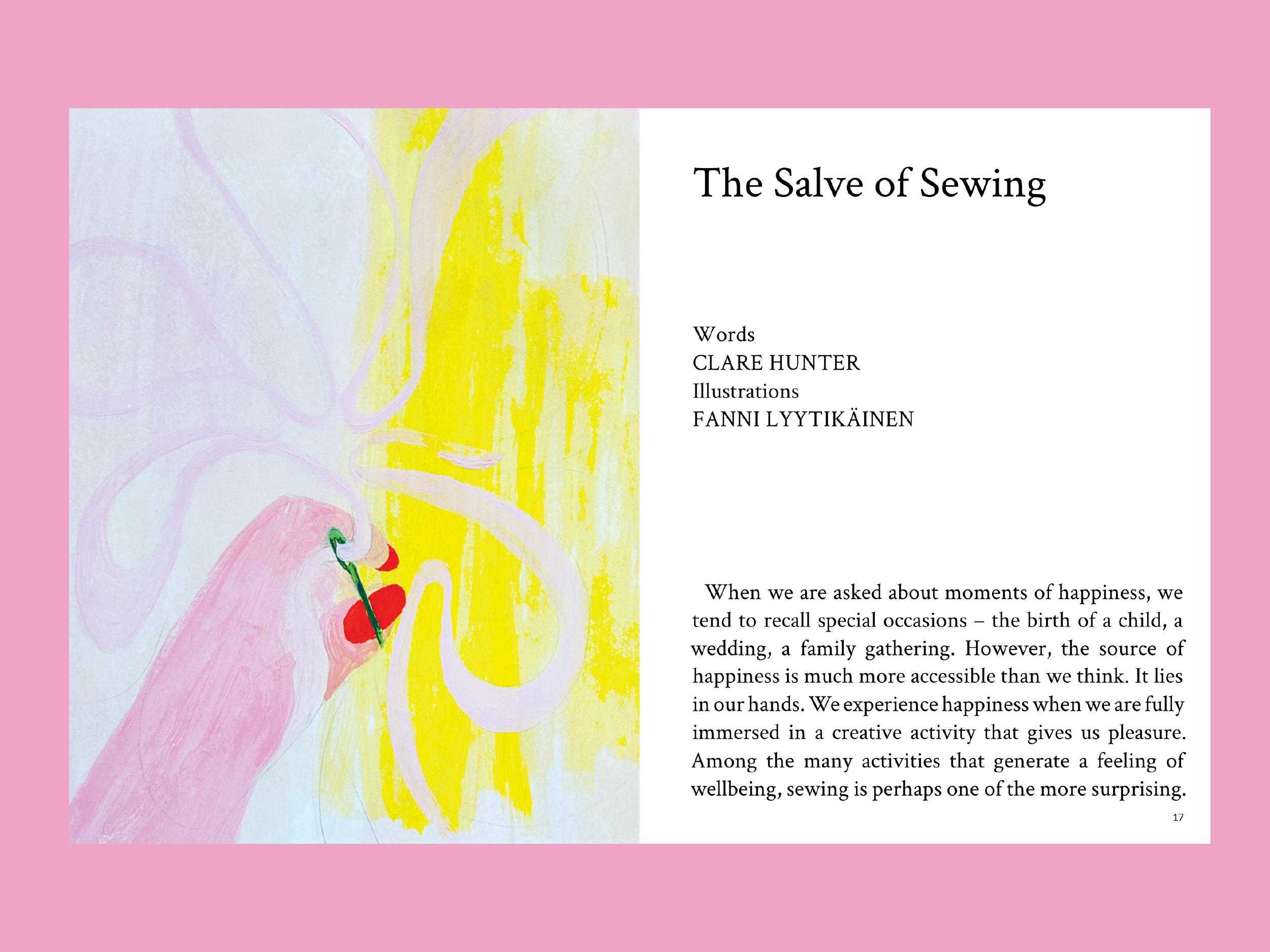 The Salve of Sewing

Words
CLARE HUNTER
Illustrations
FANNI LYYTIKÄINEN

When we are asked about moments of happiness, we tend to recall special occasions – the birth of a child, a wedding, a family gathering. However, the source of happiness is much more accessible than we think. It lies in our hands. We experience happiness when we are fully immersed in a creative activity that gives us pleasure. Among the many activities that generate a feeling of wellbeing, sewing is perhaps one of the more surprising.

17